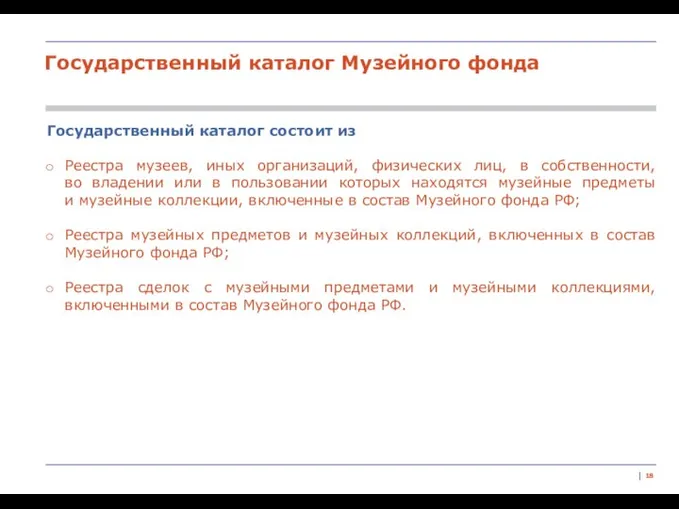 Государственный каталог Музейного фонда

Государственный каталог состоит из

o Реестра музеев, иных организаций, физических лиц, в собственности, во владении или в пользовании которых находятся музейные предметы и музейные коллекции, включенные в состав Музейного фонда РФ;

o Реестра музейных предметов и музейных коллекций, включенных в состав Музейного фонда РФ;

o Реестра сделок с музейными предметами и музейными коллекциями, включенными в состав Музейного фонда РФ.

| 18